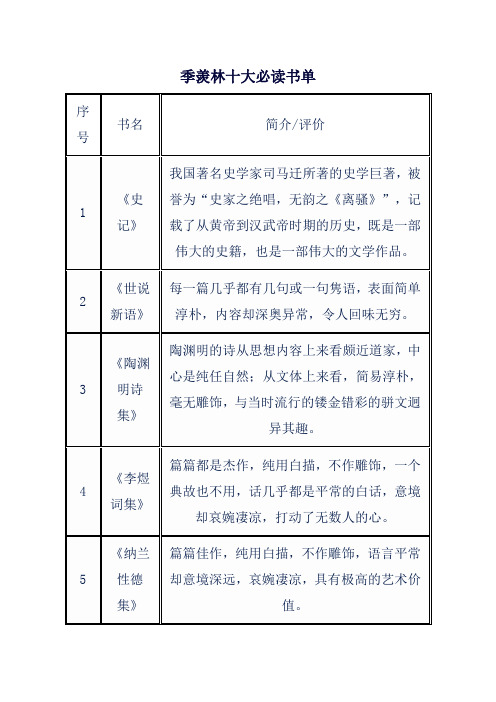 季羡林十大必读书单

| 序号 | 书名 | 简介/评价 |
|---|---|---|
| 1 | 《史记》 | 我国著名史学家司马迁所著的史学巨著，被誉为“史家之绝唱，无韵之《离骚》”，记载了从黄帝到汉武帝时期的历史，既是一部伟大的史籍，也是一部伟大的文学作品。 |
| 2 | 《世说新语》 | 每一篇几乎都有几句或一句隽语，表面简单淳朴，内容却深奥异常，令人回味无穷。 |
| 3 | 《陶渊明诗集》 | 陶渊明的诗从思想内容上来看颇近道家，中心是纯任自然；从文体上来看，简易淳朴，毫无雕饰，与当时流行的镂金错彩的骈文迥异其趣。 |
| 4 | 《李煜词集》 | 篇篇都是杰作，纯用白描，不作雕饰，一个典故也不用，话几乎都是平常的白话，意境却哀婉凄凉，打动了无数人的心。 |
| 5 | 《纳兰性德集》 | 篇篇佳作，纯用白描，不作雕饰，语言平常却意境深远，哀婉凄凉，具有极高的艺术价值。 |